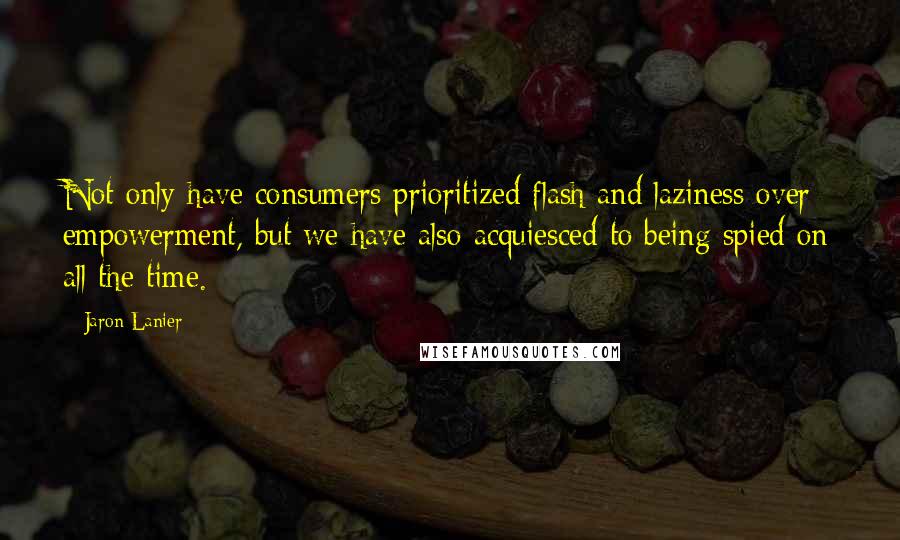 Not only have consumers prioritized flash and laziness over empowerment, but we have also acquiesced to being spied on all the time.

Jaron Lanier

WISEFAMOUSQUOTES.COM